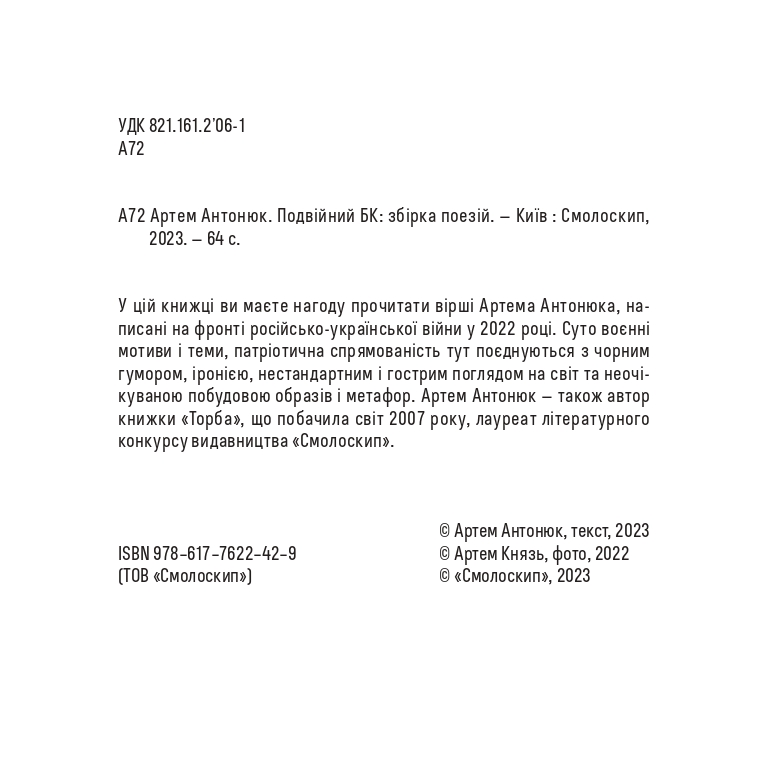 УДК 821.161.2'06-1
А72

А72 Артем Антонюк. Подвійний БК: збірка поезій. – Київ : Смолоскип, 2023. – 64 с.

У цій книжці ви маєте нагоду прочитати вірші Артема Антонюка, написані на фронті російсько-української війни у 2022 році. Суто воєнні мотиви і теми, патріотична спрямованість тут поєднуються з чорним гумором, іронією, нестандартним і гострим поглядом на світ та неочікуваною побудовою образів і метафор. Артем Антонюк – також автор книжки «Торба», що побачила світ 2007 року, лауреат літературного конкурсу видавництва «Смолоскип».

ISBN 978-617-7622-42-9
(ТОВ «Смолоскип»)

© Артем Антонюк, текст, 2023
© Артем Князь, фото, 2022
© «Смолоскип», 2023